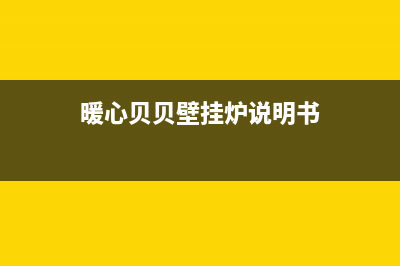 暖心贝贝壁挂炉说明书